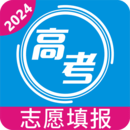 2024

高考

志愿填报